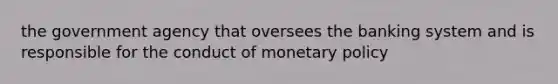 the government agency that oversees the banking system and is responsible for the conduct of monetary policy